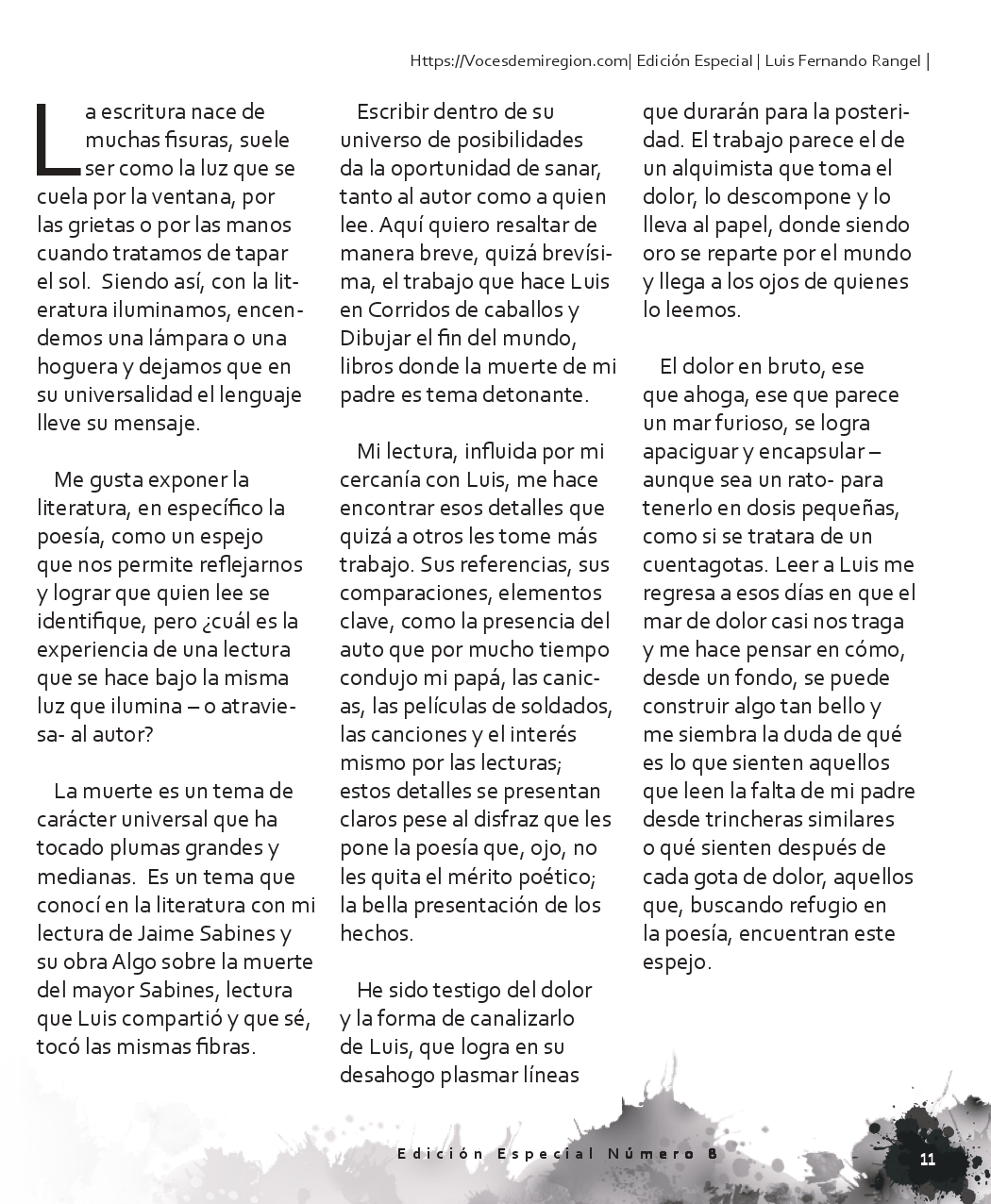 Https://Vocesdemiregion.com| Edición Especial | Luis Fernando Rangel |

La escritura nace de muchas fisuras, suele ser como la luz que se cuela por la ventana, por las grietas o por las manos cuando tratamos de tapar el sol. Siendo así, con la literatura iluminamos, encendemos una lámpara o una hoguera y dejamos que en su universalidad el lenguaje lleve su mensaje.

Me gusta exponer la literatura, en específico la poesía, como un espejo que nos permite reflejarnos y lograr que quien lee se identifique, pero ¿cuál es la experiencia de una lectura que se hace bajo la misma luz que ilumina – o atraviesa- al autor?

La muerte es un tema de carácter universal que ha tocado plumas grandes y medianas. Es un tema que conocí en la literatura con mi lectura de Jaime Sabines y su obra Algo sobre la muerte del mayor Sabines, lectura que Luis compartió y que sé, tocó las mismas fibras.

Escribir dentro de su universo de posibilidades da la oportunidad de sanar, tanto al autor como a quien lee. Aquí quiero resaltar de manera breve, quizá brevísima, el trabajo que hace Luis en Corridos de caballos y Dibujar el fin del mundo, libros donde la muerte de mi padre es tema detonante.

Mi lectura, influida por mi cercanía con Luis, me hace encontrar esos detalles que quizá a otros les tome más trabajo. Sus referencias, sus comparaciones, elementos clave, como la presencia del auto que por mucho tiempo condujo mi papá, las canicas, las películas de soldados, las canciones y el interés mismo por las lecturas; estos detalles se presentan claros pese al disfraz que les pone la poesía que, ojo, no les quita el mérito poético; la bella presentación de los hechos.

He sido testigo del dolor y la forma de canalizarlo de Luis, que logra en su desahogo plasmar líneas que durarán para la posteridad. El trabajo parece el de un alquimista que toma el dolor, lo descompone y lo lleva al papel, donde siendo oro se reparte por el mundo y llega a los ojos de quienes lo leemos.

El dolor en bruto, ese que ahoga, ese que parece un mar furioso, se logra apaciguar y encapsular – aunque sea un rato- para tenerlo en dosis pequeñas, como si se tratara de un cuentagotas. Leer a Luis me regresa a esos días en que el mar de dolor casi nos traga y me hace pensar en cómo, desde un fondo, se puede construir algo tan bello y me siembra la duda de qué es lo que sienten aquellos que leen la falta de mi padre desde trincheras similares o qué sienten después de cada gota de dolor, aquellos que, buscando refugio en la poesía, encuentran este espejo.

Edición Especial Número 8

11